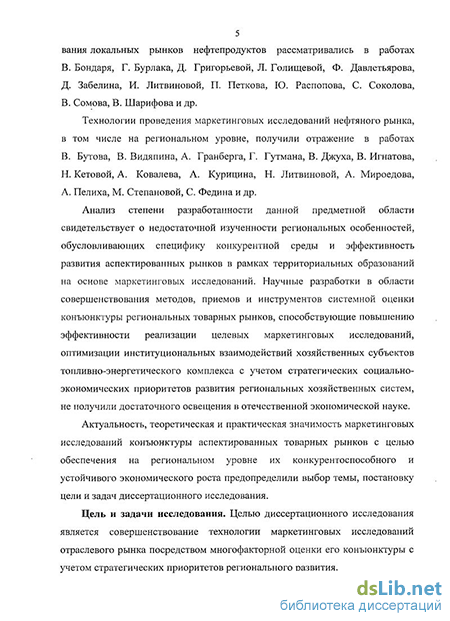 5

вания локальных рынков нефтепродуктов рассматривались в работах В. Бондаря, Г. Бурлака, Д. Григорьевой, Л. Голищевой, Ф. Давлетьярова, Д. Забелина, И. Литвиновой, П. Петкова, Ю. Распопова, С. Соколова, В. Сомова, В. Шарифова и др.

Технологии проведения маркетинговых исследований нефтяного рынка, в том числе на региональном уровне, получили отражение в работах В. Бутова, В. Видяпина, А. Гранберга, Г. Гутмана, В. Джуха, В. Игнатова, Н. Кетовой, А. Ковалева, А. Курицина, Н. Литвиновой, А. Мироедова, А. Пелиха, М. Степановой, С. Федина и др.

Анализ степени разработанности данной предметной области свидетельствует о недостаточной изученности региональных особенностей, обусловливающих специфику конкурентной среды и эффективность развития аспектированных рынков в рамках территориальных образований на основе маркетинговых исследований. Научные разработки в области совершенствования методов, приемов и инструментов системной оценки конъюнктуры региональных товарных рынков, способствующие повышению эффективности реализации целевых маркетинговых исследований, оптимизации институциональных взаимодействий хозяйственных субъектов топливно-энергетического комплекса с учетом стратегических социально-экономических приоритетов развития региональных хозяйственных систем, не получили достаточного освещения в отечественной экономической науке.

Актуальность, теоретическая и практическая значимость маркетинговых исследований конъюнктуры аспектированных товарных рынков с целью обеспечения на региональном уровне их конкурентоспособного и устойчивого экономического роста предопределили выбор темы, постановку цели и задач диссертационного исследования.

Цель и задачи исследования. Целью диссертационного исследования является совершенствование технологии маркетинговых исследований отраслевого рынка посредством многофакторной оценки его конъюнктуры с учетом стратегических приоритетов регионального развития.

dsLib.net
библиотека диссертаций